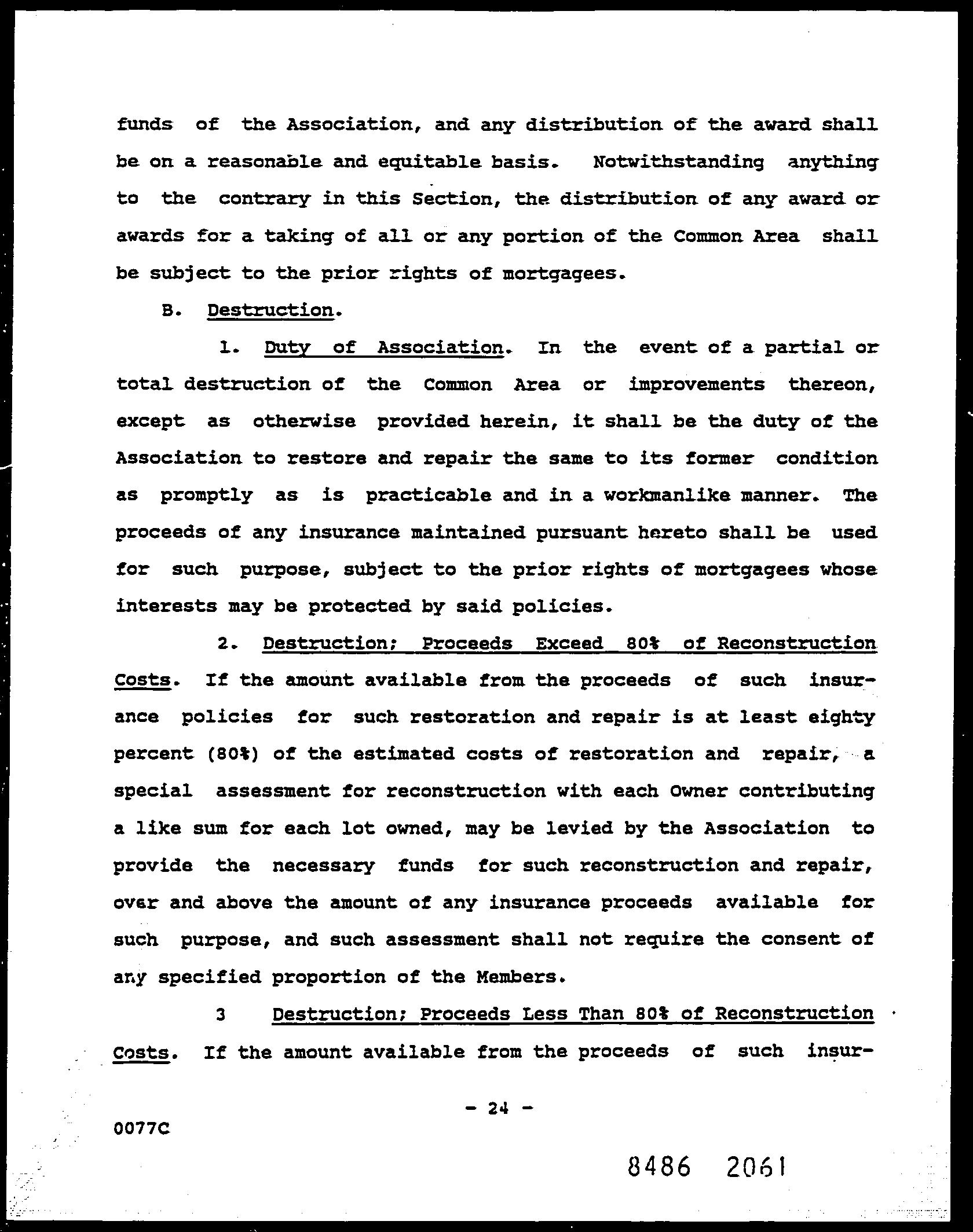 funds of the Association, and any distribution of the award shall be on a reasonable and equitable basis. Notwithstanding anything to the contrary in this Section, the distribution of any award or awards for a taking of all or any portion of the Common Area shall be subject to the prior rights of mortgagees.

B. Destruction.

1. Duty of Association. In the event of a partial or total destruction of the Common Area or improvements thereon, except as otherwise provided herein, it shall be the duty of the Association to restore and repair the same to its former condition as promptly as is practicable and in a workmanlike manner. The proceeds of any insurance maintained pursuant hereto shall be used for such purpose, subject to the prior rights of mortgagees whose interests may be protected by said policies.

2. Destruction; Proceeds Exceed 80% of Reconstruction Costs. If the amount available from the proceeds of such insurance policies for such restoration and repair is at least eighty percent (80%) of the estimated costs of restoration and repair, a special assessment for reconstruction with each Owner contributing a like sum for each lot owned, may be levied by the Association to provide the necessary funds for such reconstruction and repair, over and above the amount of any insurance proceeds available for such purpose, and such assessment shall not require the consent of any specified proportion of the Members.

3 Destruction; Proceeds Less Than 80% of Reconstruction Costs. If the amount available from the proceeds of such insur-

- 24 -

0077C

8486 2061